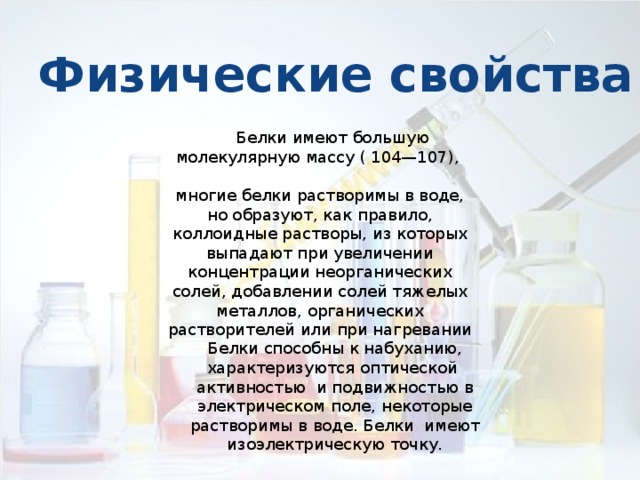 Физические свойства

Белки имеют большую молекулярную массу ( 104—107),

многие белки растворимы в воде, но образуют, как правило, коллоидные растворы, из которых выпадают при увеличении концентрации неорганических солей, добавлении солей тяжелых металлов, органических растворителей или при нагревании Белки способны к набуханию, характеризуются оптической активностью и подвижностью в электрическом поле, некоторые растворимы в воде. Белки имеют изоэлектрическую точку.